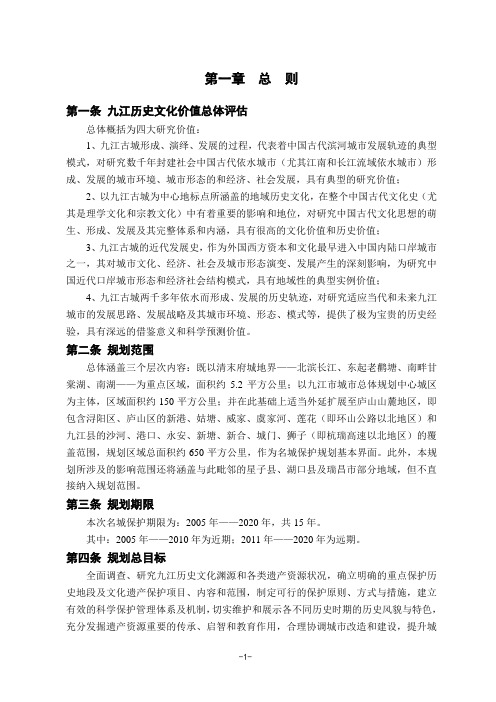 第一章 总 则

第一条 九江历史文化价值总体评估

总体概括为四大研究价值：

1、九江古城形成、演绎、发展的过程，代表着中国古代滨河城市发展轨迹的典型模式，对研究数千年封建社会中国古代依水城市（尤其江南和长江流域依水城市）形成、发展的城市环境、城市形态的和经济、社会发展，具有典型的研究价值；

2、以九江古城为中心地标点所涵盖的地域历史文化，在整个中国古代文化史（尤其是理学文化和宗教文化）中有着重要的影响和地位，对研究中国古代文化思想的萌生、形成、发展及其完整体系和内涵，具有很高的文化价值和历史价值；

3、九江古城的近代发展史，作为外国西方资本和文化最早进入中国内陆口岸城市之一，其对城市文化、经济、社会及城市形态演变、发展产生的深刻影响，为研究中国近代口岸城市形态和经济社会结构模式，具有地域性的典型实例价值；

4、九江古城两千多年依水而形成、发展的历史轨迹，对研究适应当代和未来九江城市的发展思路、发展战略及其城市环境、形态、模式等，提供了极为宝贵的历史经验，具有深远的借鉴意义和科学预测价值。

第二条 规划范围

总体涵盖三个层次内容：既以清末府城地界——北滨长江、东起老鹳塘、南畔甘棠湖、南湖——为重点区域，面积约 5.2 平方公里；以九江市城市总体规划中心城区为主体，区域面积约 150 平方公里；并在此基础上适当外延扩展至庐山山麓地区，即包含浔阳区、庐山区的新港、姑塘、威家、虞家河、莲花（即环山公路以北地区）和九江县的沙河、港口、永安、新塘、新合、城门、狮子（即杭瑞高速以北地区）的覆盖范围，规划区域总面积约 650 平方公里，作为名城保护规划基本界面。此外，本规划所涉及的影响范围还将涵盖与此毗邻的星子县、湖口县及瑞昌市部分地域，但不直接纳入规划范围。

第三条 规划期限

本次名城保护期限为：2005 年——2020 年，共 15 年。

其中：2005 年——2010 年为近期；2011 年——2020 年为远期。

第四条 规划总目标

全面调查、研究九江历史文化渊源和各类遗产资源状况，确立明确的重点保护历史地段及文化遗产保护项目、内容和范围，制定可行的保护原则、方式与措施，建立有效的科学保护管理体系及机制，切实维护和展示各不同历史时期的历史风貌与特色，充分发掘遗产资源重要的传承、启智和教育作用，合理协调城市改造和建设，提升城

-1-